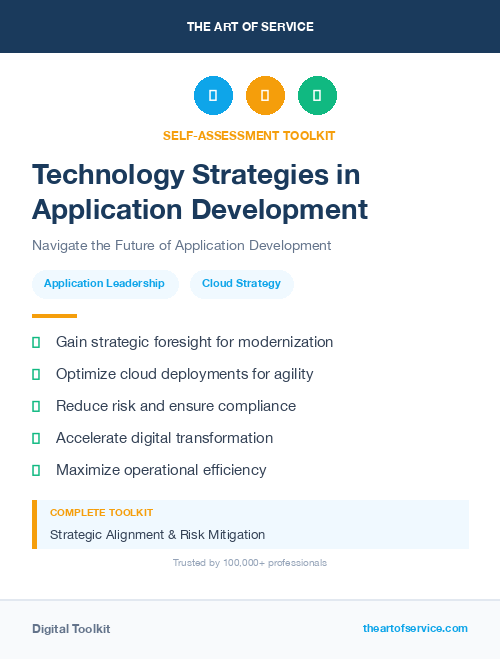 THE ART OF SERVICE

SELF-ASSESSMENT TOOLKIT

Technology Strategies in Application Development

Navigate the Future of Application Development

Application Leadership

Cloud Strategy

Gain strategic foresight for modernization

Optimize cloud deployments for agility

Reduce risk and ensure compliance

Accelerate digital transformation

Maximize operational efficiency

COMPLETE TOOLKIT

Strategic Alignment & Risk Mitigation

Trusted by 100,000+ professionals

Digital Toolkit

theartofservice.com